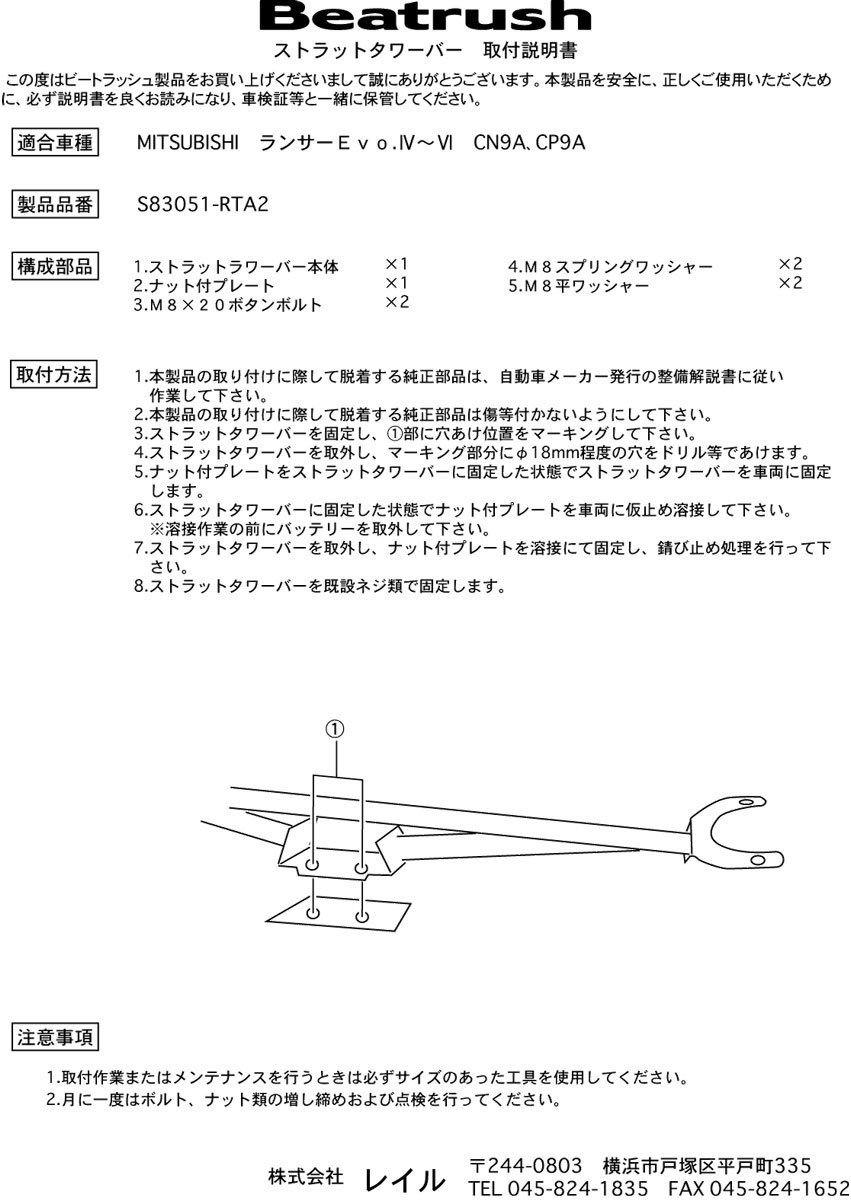 Beatrush

ストラットタワーバー　取付説明書

この度はビートラッシュ製品をお買い上げくださいまして誠にありがとうございます。本製品を安全に、正しくご使用いただくために、必ず説明書を良くお読みになり、車検証等と一緒に保管してください。

適合車種　MITSUBISHI　ランサーＥｖｏ.Ⅳ～Ⅵ　CN9A、CP9A

製品品番　S83051-RTA2

構成部品
1.ストラットラワーバー本体　×1
2.ナット付プレート　×1
3.Ｍ８×２０ボタンボルト　×2
4.Ｍ８スプリングワッシャー　×2
5.Ｍ８平ワッシャー　×2

取付方法
1.本製品の取り付けに際して脱着する純正部品は、自動車メーカー発行の整備解説書に従い作業して下さい。
2.本製品の取り付けに際して脱着する純正部品は傷等付かないようにして下さい。
3.ストラットタワーバーを固定し、①部に穴あけ位置をマーキングして下さい。
4.ストラットタワーバーを取外し、マーキング部分にφ18mm程度の穴をドリル等であけます。
5.ナット付プレートをストラットタワーバーに固定した状態でストラットタワーバーを車両に固定します。
6.ストラットタワーバーに固定した状態でナット付プレートを車両に仮止め溶接して下さい。
※溶接作業の前にバッテリーを取外して下さい。
7.ストラットタワーバーを取外し、ナット付プレートを溶接にて固定し、錆び止め処理を行って下さい。
8.ストラットタワーバーを既設ネジ類で固定します。

①

注意事項
1.取付作業またはメンテナンスを行うときは必ずサイズのあった工具を使用してください。
2.月に一度はボルト、ナット類の増し締めおよび点検を行ってください。

株式会社　レイル　〒244-0803　横浜市戸塚区平戸町335
TEL 045-824-1835　FAX 045-824-1652